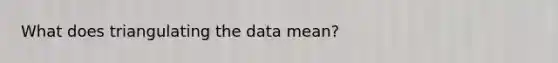 What does triangulating the data mean?